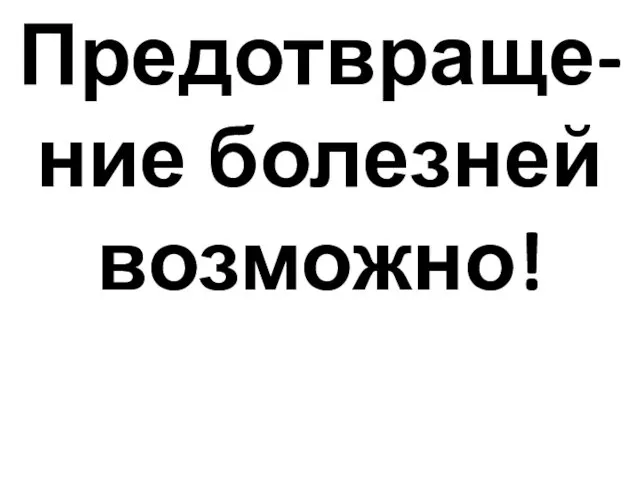 Предотвращение болезней возможно!